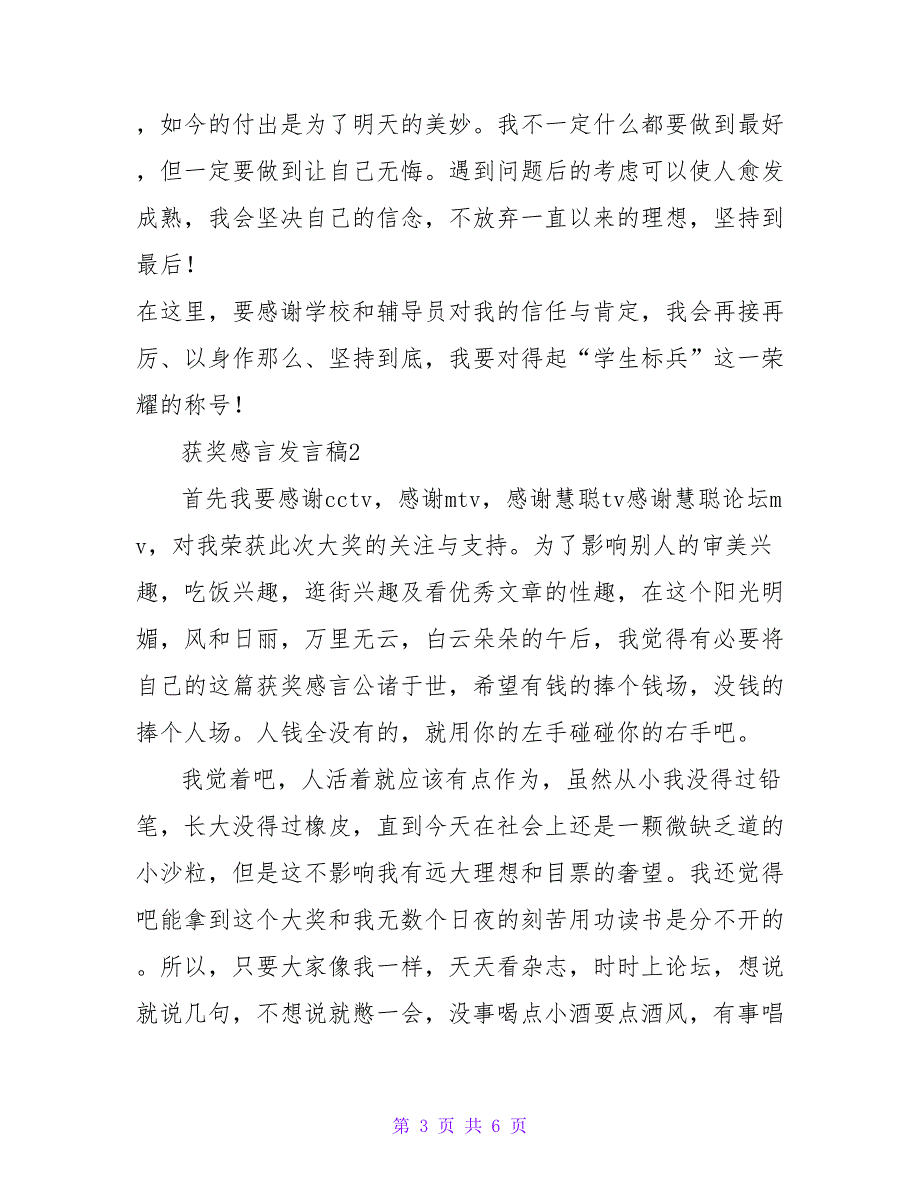 ，如今的付出是为了明天的美妙。我不一定什么都要做到最好，但一定要做到让自己无悔。遇到问题后的考虑可以使人愈发成熟，我会坚决自己的信念，不放弃一直以来的理想，坚持到最后！

在这里，要感谢学校和辅导员对我的信任与肯定，我会再接再厉、以身作那么、坚持到底，我要对得起“学生标兵”这一荣耀的称号！

获奖感言发言稿2

首先我要感谢cctv，感谢mtv，感谢慧聪tv感谢慧聪论坛mv，对我荣获此次大奖的关注与支持。为了影响别人的审美兴趣，吃饭兴趣，逛街兴趣及看优秀文章的性趣，在这个阳光明媚，风和日丽，万里无云，白云朵朵的午后，我觉得有必要将自己的这篇获奖感言公诸于世，希望有钱的捧个钱场，没钱的捧个人场。人钱全没有的，就用你的左手碰碰你的右手吧。

我觉着吧，人活着就应该有点作为，虽然从小我没得过铅笔，长大没得过橡皮，直到今天在社会上还是一颗微缺乏道的小沙粒，但是这不影响我有远大理想和目票的奢望。我还觉得吧能拿到这个大奖和我无数个日夜的刻苦用功读书是分不开的。所以，只要大家像我一样，天天看杂志，时时上论坛，想说就说几句，不想说就憋一会，没事喝点小酒耍点酒风，有事唱

第 3 页 共 6 页